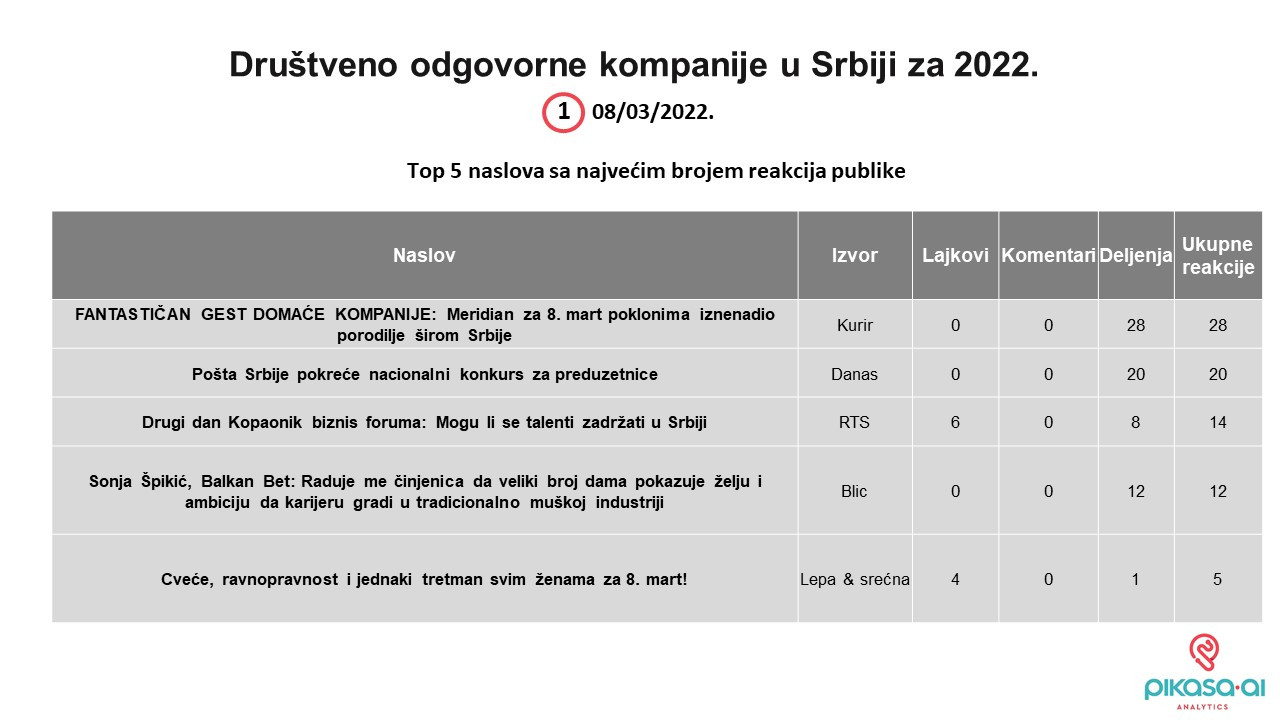 Društveno odgovorne kompanije u Srbiji za 2022.

1 08/03/2022.

Top 5 naslova sa najvećim brojem reakcija publike

| Naslov | Izvor | Lajkovi | Komentari | Deljenja | Ukupne reakcije |
|---|---|---|---|---|---|
| FANTASTIČAN GEST DOMAĆE KOMPANIJE: Meridian za 8. mart poklonima iznenadio porodilje širom Srbije | Kurir | 0 | 0 | 28 | 28 |
| Pošta Srbije pokreće nacionalni konkurs za preduzetnice | Danas | 0 | 0 | 20 | 20 |
| Drugi dan Kopaonik biznis foruma: Mogu li se talenti zadržati u Srbiji | RTS | 6 | 0 | 8 | 14 |
| Sonja Špikić, Balkan Bet: Raduje me činjenica da veliki broj dama pokazuje želju i ambiciju da karijeru gradi u tradicionalno muškoj industriji | Blic | 0 | 0 | 12 | 12 |
| Cveće, ravnopravnost i jednaki tretman svim ženama za 8. mart! | Lepa & srećna | 4 | 0 | 1 | 5 |

pikasa·ai
ANALYTICS